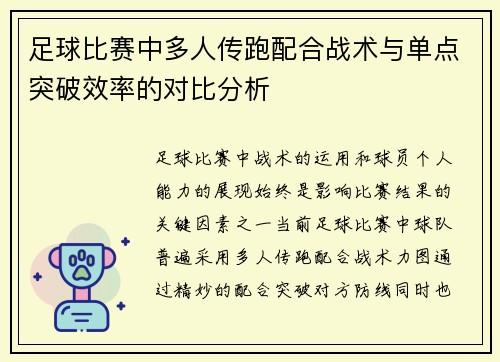 足球比赛中多人传跑配合战术与单点突破效率的对比分析

足球比赛中战术的运用和球员个人能力的展现始终是影响比赛结果的关键因素之一当前足球比赛中球队普遍采用多人传跑配合战术力图通过精妙的配合突破对方防线同时也